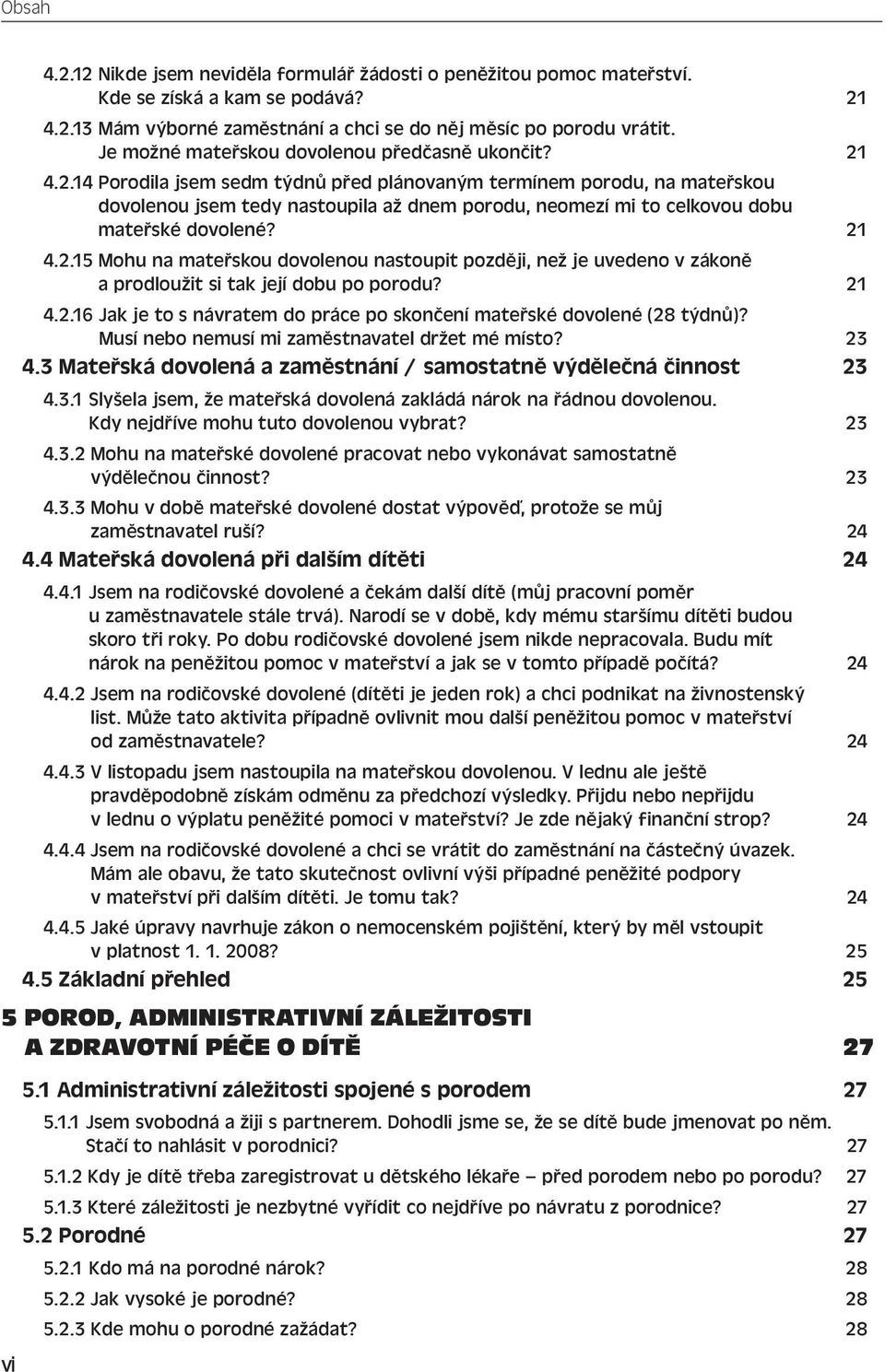 Obsah

4.2.12 Nikde jsem neviděla formulář žádosti o peněžitou pomoc mateřství. Kde se získá a kam se podává? 21

4.2.13 Mám výborné zaměstnání a chci se do něj měsíc po porodu vrátit. Je možné mateřskou dovolenou předčasně ukončit? 21

4.2.14 Porodila jsem sedm týdnů před plánovaným termínem porodu, na mateřskou dovolenou jsem tedy nastoupila až dnem porodu, neomezí mi to celkovou dobu mateřské dovolené? 21

4.2.15 Mohu na mateřskou dovolenou nastoupit později, než je uvedeno v zákoně a prodloužit si tak její dobu po porodu? 21

4.2.16 Jak je to s návratem do práce po skončení mateřské dovolené (28 týdnů)? Musí nebo nemusí mi zaměstnavatel držet mé místo? 23

4.3 Mateřská dovolená a zaměstnání / samostatně výdělečná činnost 23

4.3.1 Slyšela jsem, že mateřská dovolená zakládá nárok na řádnou dovolenou. Kdy nejdříve mohu tuto dovolenou vybrat? 23

4.3.2 Mohu na mateřské dovolené pracovat nebo vykonávat samostatně výdělečnou činnost? 23

4.3.3 Mohu v době mateřské dovolené dostat výpověď, protože se můj zaměstnavatel ruší? 24

4.4 Mateřská dovolená při dalším dítěti 24

4.4.1 Jsem na rodičovské dovolené a čekám další dítě (můj pracovní poměr u zaměstnavatele stále trvá). Narodí se v době, kdy mému staršímu dítěti budou skoro tři roky. Po dobu rodičovské dovolené jsem nikde nepracovala. Budu mít nárok na peněžitou pomoc v mateřství a jak se v tomto případě počítá? 24

4.4.2 Jsem na rodičovské dovolené (dítěti je jeden rok) a chci podnikat na živnostenský list. Může tato aktivita případně ovlivnit mou další peněžitou pomoc v mateřství od zaměstnavatele? 24

4.4.3 V listopadu jsem nastoupila na mateřskou dovolenou. V lednu ale ještě pravděpodobně získám odměnu za předchozí výsledky. Přijdu nebo nepřijdu v lednu o výplatu peněžité pomoci v mateřství? Je zde nějaký finanční strop? 24

4.4.4 Jsem na rodičovské dovolené a chci se vrátit do zaměstnání na částečný úvazek. Mám ale obavu, že tato skutečnost ovlivní výši případné peněžité podpory v mateřství při dalším dítěti. Je tomu tak? 24

4.4.5 Jaké úpravy navrhuje zákon o nemocenském pojištění, který by měl vstoupit v platnost 1. 1. 2008? 25

4.5 Základní přehled 25

5 POROD, ADMINISTRATIVNÍ ZÁLEŽITOSTI A ZDRAVOTNÍ PÉČE O DÍTĚ 27

5.1 Administrativní záležitosti spojené s porodem 27

5.1.1 Jsem svobodná a žiji s partnerem. Dohodli jsme se, že se dítě bude jmenovat po něm. Stačí to nahlásit v porodnici? 27

5.1.2 Kdy je dítě třeba zaregistrovat u dětského lékaře – před porodem nebo po porodu? 27

5.1.3 Které záležitosti je nezbytné vyřídit co nejdříve po návratu z porodnice? 27

5.2 Porodné 27

5.2.1 Kdo má na porodné nárok? 28

5.2.2 Jak vysoké je porodné? 28

5.2.3 Kde mohu o porodné zažádat? 28

vi